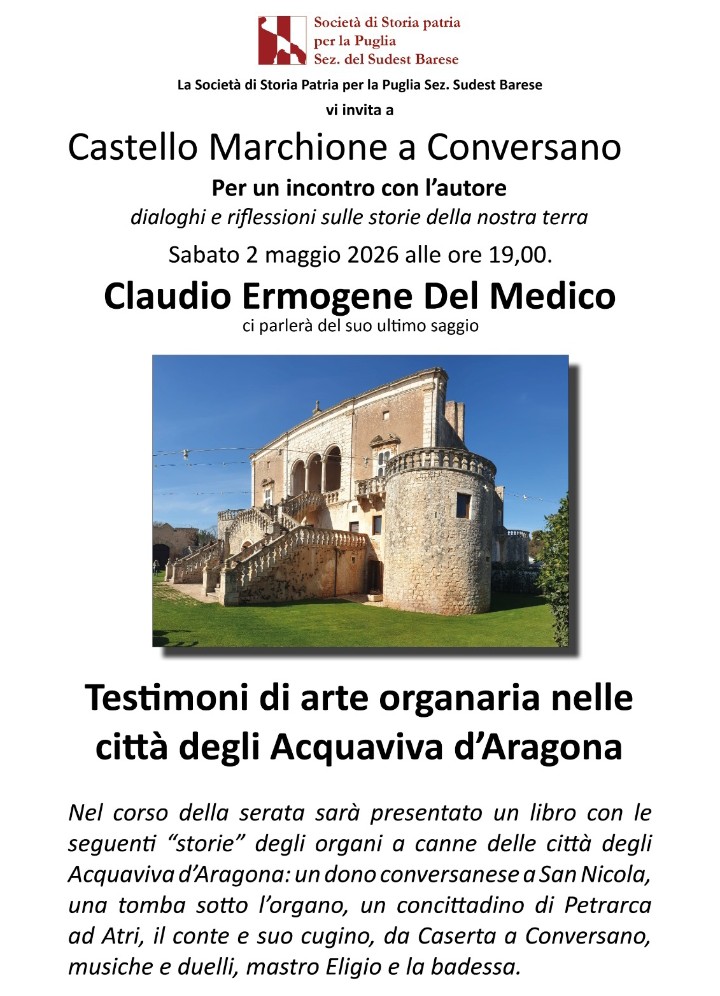 Società di Storia patria
per la Puglia
Sez. del Sudest Barese

La Società di Storia Patria per la Puglia Sez. Sudest Barese

vi invita a

Castello Marchione a Conversano

Per un incontro con l'autore

dialoghi e riflessioni sulle storie della nostra terra

Sabato 2 maggio 2026 alle ore 19,00.

Claudio Ermogene Del Medico

ci parlerà del suo ultimo saggio

Testimoni di arte organaria nelle città degli Acquaviva d'Aragona

Nel corso della serata sarà presentato un libro con le seguenti "storie" degli organi a canne delle città degli Acquaviva d'Aragona: un dono conversanese a San Nicola, una tomba sotto l'organo, un concittadino di Petrarca ad Atri, il conte e suo cugino, da Caserta a Conversano, musiche e duelli, mastro Eligio e la badessa.